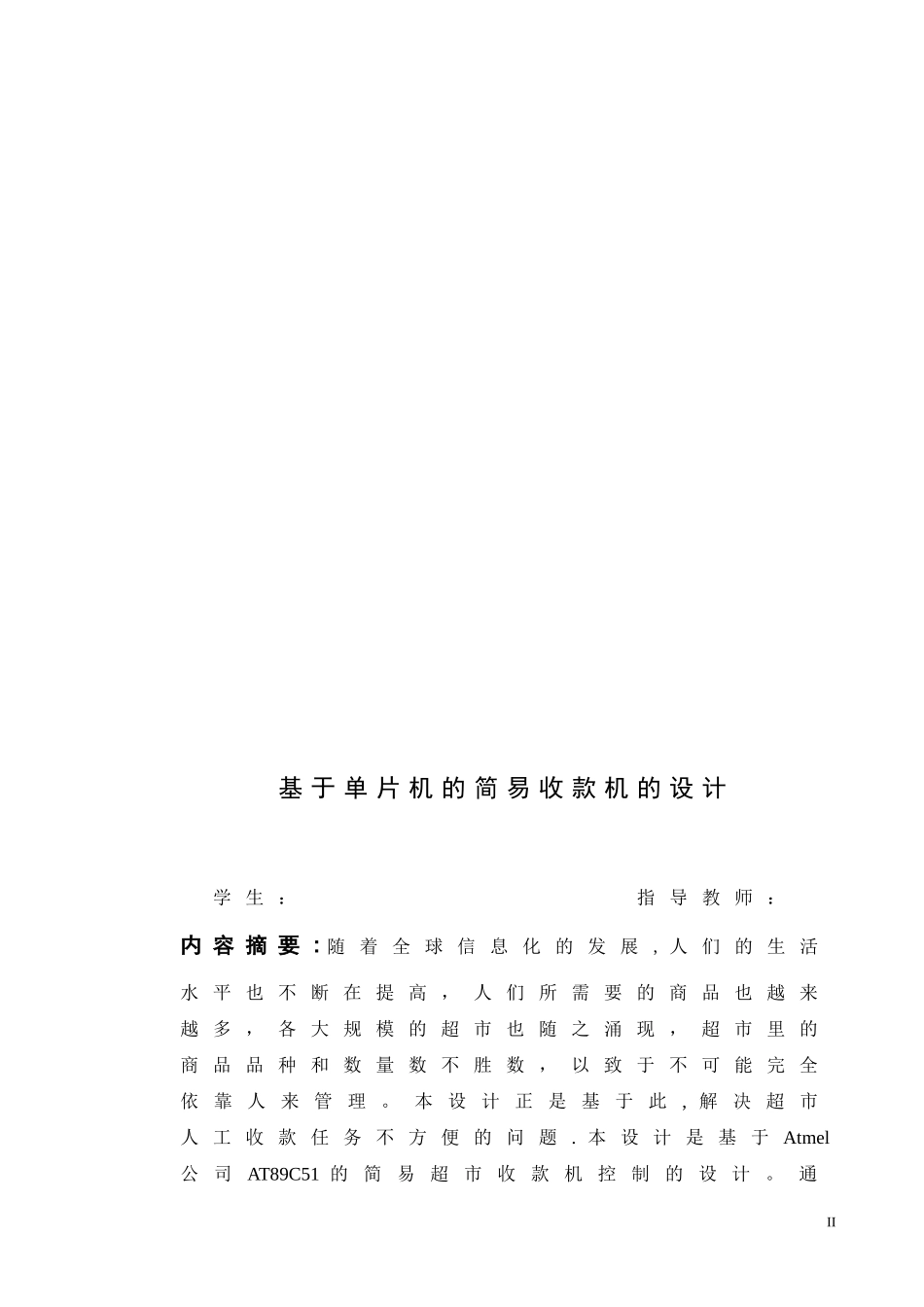 基于单片机的简易收款机的设计

学生：　　　　　　　　　　　　指导教师：

内容摘要：随着全球信息化的发展，人们的生活水平也不断在提高，人们所需要的商品也越来越多，各大规模的超市也随之涌现，超市里的商品品种和数量数不胜数，以致于不可能完全依靠人来管理。本设计正是基于此，解决超市人工收款任务不方便的问题．本设计是基于Atmel公司AT89C51的简易超市收款机控制的设计。通

II